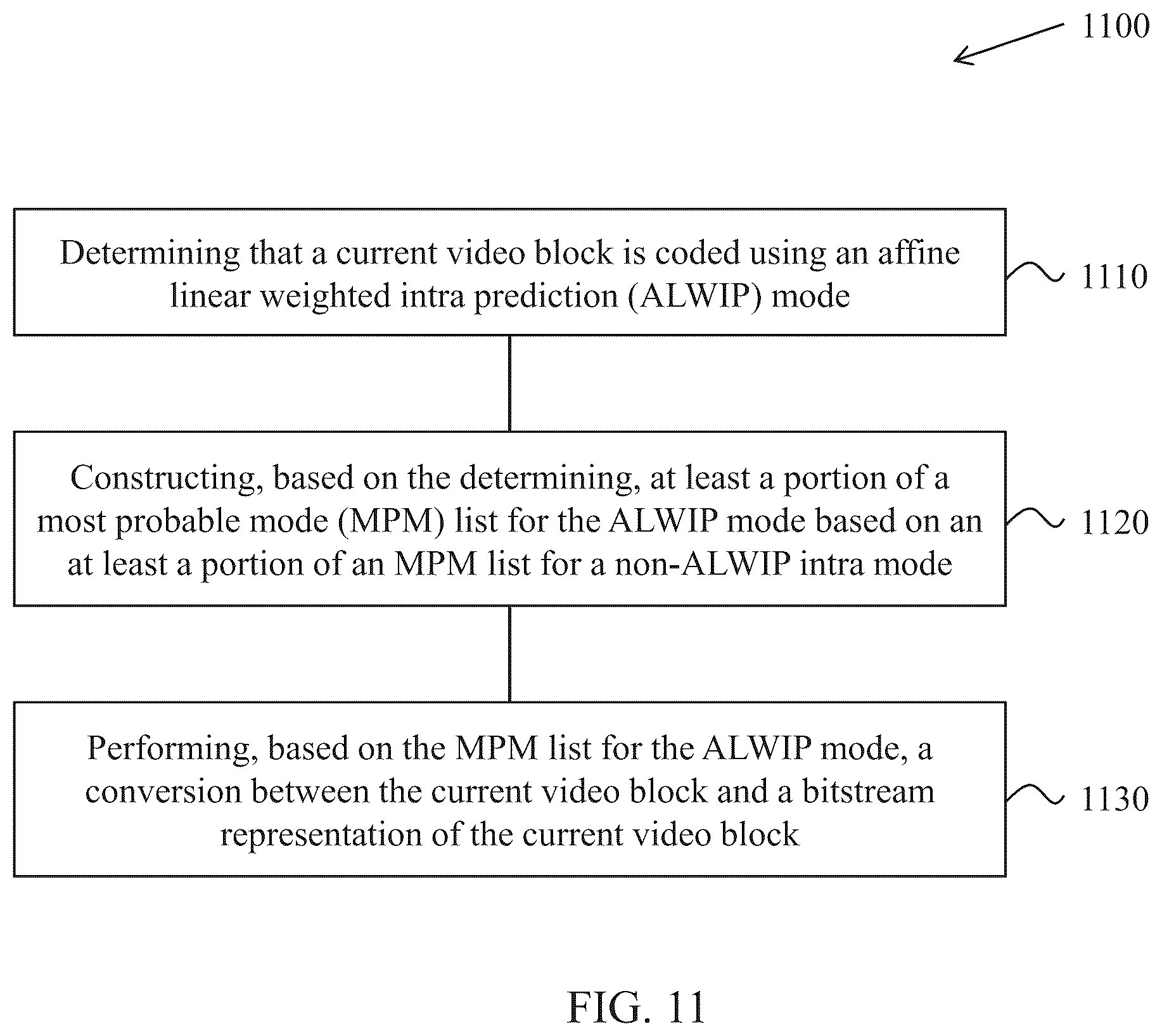 1100

Determining that a current video block is coded using an affine linear weighted intra prediction (ALWIP) mode

1110

Constructing, based on the determining, at least a portion of a most probable mode (MPM) list for the ALWIP mode based on an at least a portion of an MPM list for a non-ALWIP intra mode

1120

Performing, based on the MPM list for the ALWIP mode, a conversion between the current video block and a bitstream representation of the current video block

1130

FIG. 11